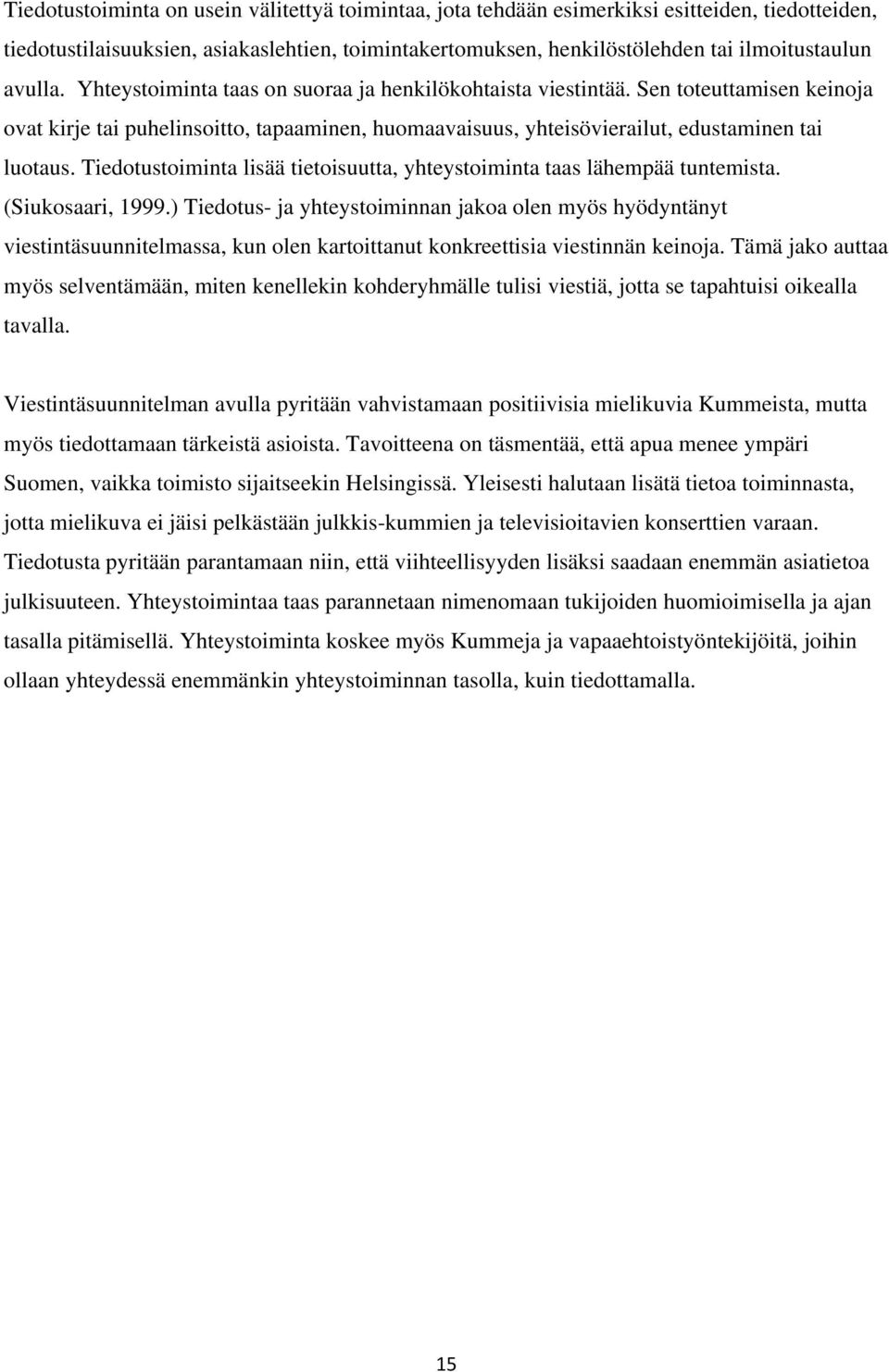 Tiedotustoiminta on usein välitettyä toimintaa, jota tehdään esimerkiksi esitteiden, tiedotteiden, tiedotustilaisuuksien, asiakaslehtien, toimintakertomuksen, henkilöstölehden tai ilmoitustaulun avulla. Yhteystoiminta taas on suoraa ja henkilökohtaista viestintää. Sen toteuttamisen keinoja ovat kirje tai puhelinsoitto, tapaaminen, huomaavaisuus, yhteisövierailut, edustaminen tai luotaus. Tiedotustoiminta lisää tietoisuutta, yhteystoiminta taas lähempää tuntemista. (Siukosaari, 1999.) Tiedotus- ja yhteystoiminnan jakoa olen myös hyödyntänyt viestintäsuunnitelmassa, kun olen kartoittanut konkreettisia viestinnän keinoja. Tämä jako auttaa myös selventämään, miten kenellekin kohderyhmälle tulisi viestiä, jotta se tapahtuisi oikealla tavalla.

Viestintäsuunnitelman avulla pyritään vahvistamaan positiivisia mielikuvia Kummeista, mutta myös tiedottamaan tärkeistä asioista. Tavoitteena on täsmentää, että apua menee ympäri Suomen, vaikka toimisto sijaitseekin Helsingissä. Yleisesti halutaan lisätä tietoa toiminnasta, jotta mielikuva ei jäisi pelkästään julkkis-kummien ja televisioitavien konserttien varaan. Tiedotusta pyritään parantamaan niin, että viihteellisyyden lisäksi saadaan enemmän asiatietoa julkisuuteen. Yhteystoimintaa taas parannetaan nimenomaan tukijoiden huomioimisella ja ajan tasalla pitämisellä. Yhteystoiminta koskee myös Kummeja ja vapaaehtoistyöntekijöitä, joihin ollaan yhteydessä enemmänkin yhteystoiminnan tasolla, kuin tiedottamalla.

15